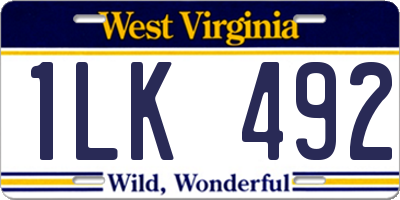 West Virginia

1LK 492

Wild, Wonderful